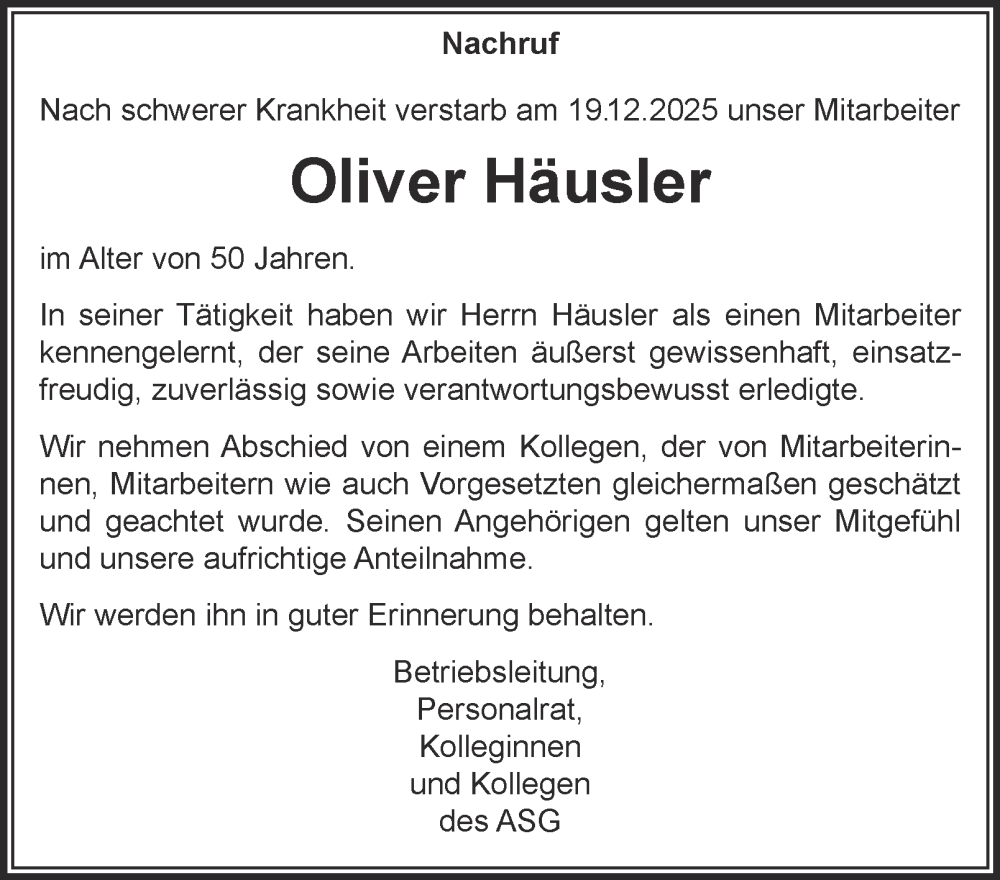 Nachruf

Nach schwerer Krankheit verstarb am 19.12.2025 unser Mitarbeiter

Oliver Häusler

im Alter von 50 Jahren.

In seiner Tätigkeit haben wir Herrn Häusler als einen Mitarbeiter kennengelernt, der seine Arbeiten äußerst gewissenhaft, einsatzfreudig, zuverlässig sowie verantwortungsbewusst erledigte.

Wir nehmen Abschied von einem Kollegen, der von Mitarbeiterinnen, Mitarbeitern wie auch Vorgesetzten gleichermaßen geschätzt und geachtet wurde. Seinen Angehörigen gelten unser Mitgefühl und unsere aufrichtige Anteilnahme.

Wir werden ihn in guter Erinnerung behalten.

Betriebsleitung,
Personalrat,
Kolleginnen
und Kollegen
des ASG